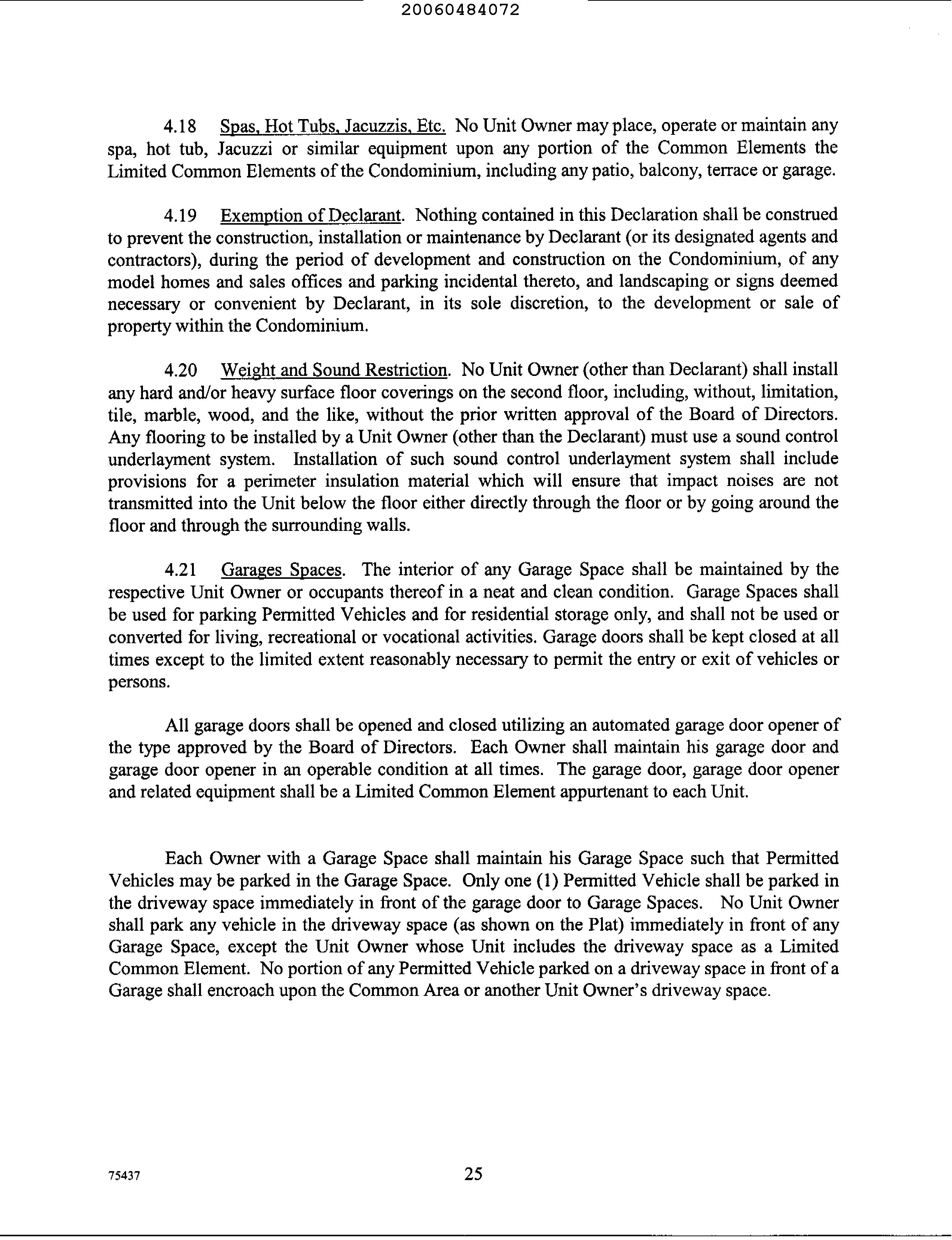 20060484072

4.18 Spas, Hot Tubs, Jacuzzis, Etc. No Unit Owner may place, operate or maintain any spa, hot tub, Jacuzzi or similar equipment upon any portion of the Common Elements the Limited Common Elements of the Condominium, including any patio, balcony, terrace or garage.

4.19 Exemption of Declarant. Nothing contained in this Declaration shall be construed to prevent the construction, installation or maintenance by Declarant (or its designated agents and contractors), during the period of development and construction on the Condominium, of any model homes and sales offices and parking incidental thereto, and landscaping or signs deemed necessary or convenient by Declarant, in its sole discretion, to the development or sale of property within the Condominium.

4.20 Weight and Sound Restriction. No Unit Owner (other than Declarant) shall install any hard and/or heavy surface floor coverings on the second floor, including, without, limitation, tile, marble, wood, and the like, without the prior written approval of the Board of Directors. Any flooring to be installed by a Unit Owner (other than the Declarant) must use a sound control underlayment system. Installation of such sound control underlayment system shall include provisions for a perimeter insulation material which will ensure that impact noises are not transmitted into the Unit below the floor either directly through the floor or by going around the floor and through the surrounding walls.

4.21 Garages Spaces. The interior of any Garage Space shall be maintained by the respective Unit Owner or occupants thereof in a neat and clean condition. Garage Spaces shall be used for parking Permitted Vehicles and for residential storage only, and shall not be used or converted for living, recreational or vocational activities. Garage doors shall be kept closed at all times except to the limited extent reasonably necessary to permit the entry or exit of vehicles or persons.

All garage doors shall be opened and closed utilizing an automated garage door opener of the type approved by the Board of Directors. Each Owner shall maintain his garage door and garage door opener in an operable condition at all times. The garage door, garage door opener and related equipment shall be a Limited Common Element appurtenant to each Unit.

Each Owner with a Garage Space shall maintain his Garage Space such that Permitted Vehicles may be parked in the Garage Space. Only one (1) Permitted Vehicle shall be parked in the driveway space immediately in front of the garage door to Garage Spaces. No Unit Owner shall park any vehicle in the driveway space (as shown on the Plat) immediately in front of any Garage Space, except the Unit Owner whose Unit includes the driveway space as a Limited Common Element. No portion of any Permitted Vehicle parked on a driveway space in front of a Garage shall encroach upon the Common Area or another Unit Owner's driveway space.

75437

25